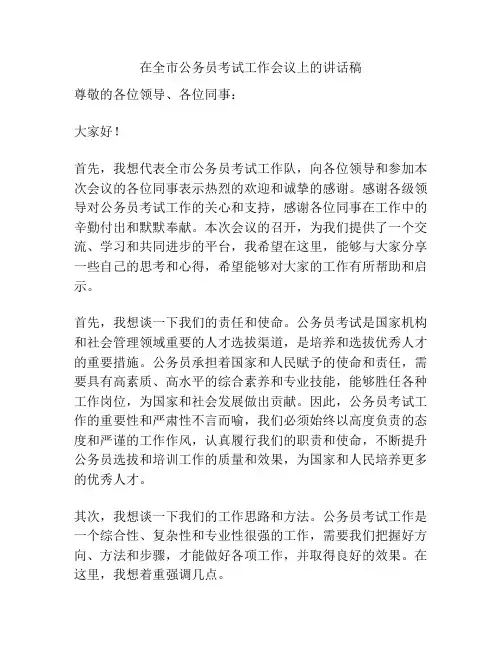 在全市公务员考试工作会议上的讲话稿

尊敬的各位领导、各位同事：

大家好！

首先，我想代表全市公务员考试工作队，向各位领导和参加本次会议的各位同事表示热烈的欢迎和诚挚的感谢。感谢各级领导对公务员考试工作的关心和支持，感谢各位同事在工作中的辛勤付出和默默奉献。本次会议的召开，为我们提供了一个交流、学习和共同进步的平台，我希望在这里，能够与大家分享一些自己的思考和心得，希望能够对大家的工作有所帮助和启示。

首先，我想谈一下我们的责任和使命。公务员考试是国家机构和社会管理领域重要的人才选拔渠道，是培养和选拔优秀人才的重要措施。公务员承担着国家和人民赋予的使命和责任，需要具有高素质、高水平的综合素养和专业技能，能够胜任各种工作岗位，为国家和社会发展做出贡献。因此，公务员考试工作的重要性和严肃性不言而喻，我们必须始终以高度负责的态度和严谨的工作作风，认真履行我们的职责和使命，不断提升公务员选拔和培训工作的质量和效果，为国家和人民培养更多的优秀人才。

其次，我想谈一下我们的工作思路和方法。公务员考试工作是一个综合性、复杂性和专业性很强的工作，需要我们把握好方向、方法和步骤，才能做好各项工作，并取得良好的效果。在这里，我想着重强调几点。